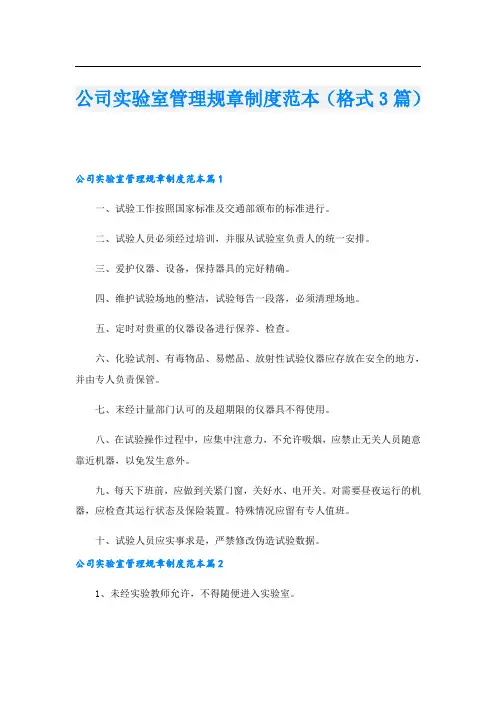 公司实验室管理规章制度范本（格式3篇）

公司实验室管理规章制度范本篇1

一、试验工作按照国家标准及交通部颁布的标准进行。

二、试验人员必须经过培训，并服从试验室负责人的统一安排。

三、爱护仪器、设备，保持器具的完好精确。

四、维护试验场地的整洁，试验每告一段落，必须清理场地。

五、定时对贵重的仪器设备进行保养、检查。

六、化验试剂、有毒物品、易燃品、放射性试验仪器应存放在安全的地方，并由专人负责保管。

七、未经计量部门认可的及超期限的仪器具不得使用。

八、在试验操作过程中，应集中注意力，不允许吸烟，应禁止无关人员随意靠近机器，以免发生意外。

九、每天下班前，应做到关紧门窗，关好水、电开关。对需要昼夜运行的机器，应检查其运行状态及保险装置。特殊情况应留有专人值班。

十、试验人员应实事求是，严禁修改伪造试验数据。

公司实验室管理规章制度范本篇2

1、未经实验教师允许，不得随便进入实验室。